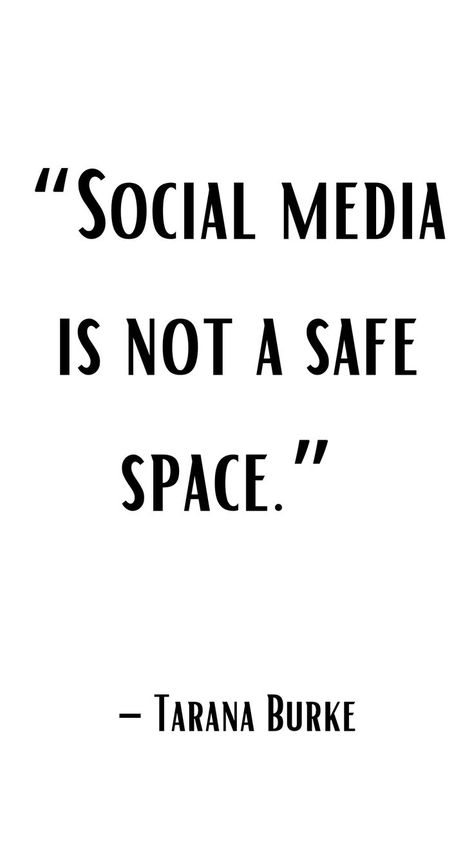 “Social media is not a safe space.”

– Tarana Burke